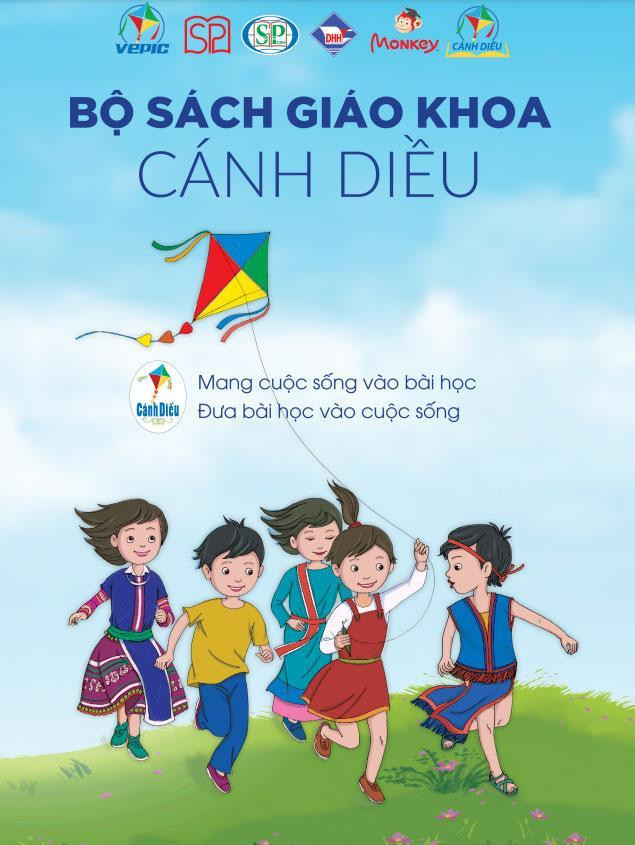 VEPIC SP SP DHH Monkey CÁNH DIỀU

BỘ SÁCH GIÁO KHOA
CÁNH DIỀU

Cánh Diều

Mang cuộc sống vào bài học
Đưa bài học vào cuộc sống